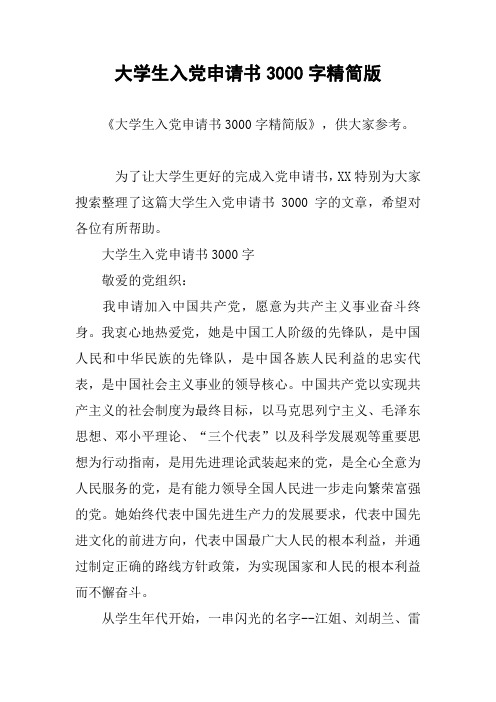 大学生入党申请书 3000 字精简版

《大学生入党申请书 3000 字精简版》，供大家参考。

为了让大学生更好的完成入党申请书，XX 特别为大家搜索整理了这篇大学生入党申请书 3000 字的文章，希望对各位有所帮助。

大学生入党申请书 3000 字

敬爱的党组织：

我申请加入中国共产党，愿意为共产主义事业奋斗终身。我衷心地热爱党，她是中国工人阶级的先锋队，是中国人民和中华民族的先锋队，是中国各族人民利益的忠实代表，是中国社会主义事业的领导核心。中国共产党以实现共产主义的社会制度为最终目标，以马克思列宁主义、毛泽东思想、邓小平理论、“三个代表”以及科学发展观等重要思想为行动指南，是用先进理论武装起来的党，是全心全意为人民服务的党，是有能力领导全国人民进一步走向繁荣富强的党。她始终代表中国先进生产力的发展要求，代表中国先进文化的前进方向，代表中国最广大人民的根本利益，并通过制定正确的路线方针政策，为实现国家和人民的根本利益而不懈奋斗。

从学生年代开始，一串闪光的名字--江姐、刘胡兰、雷